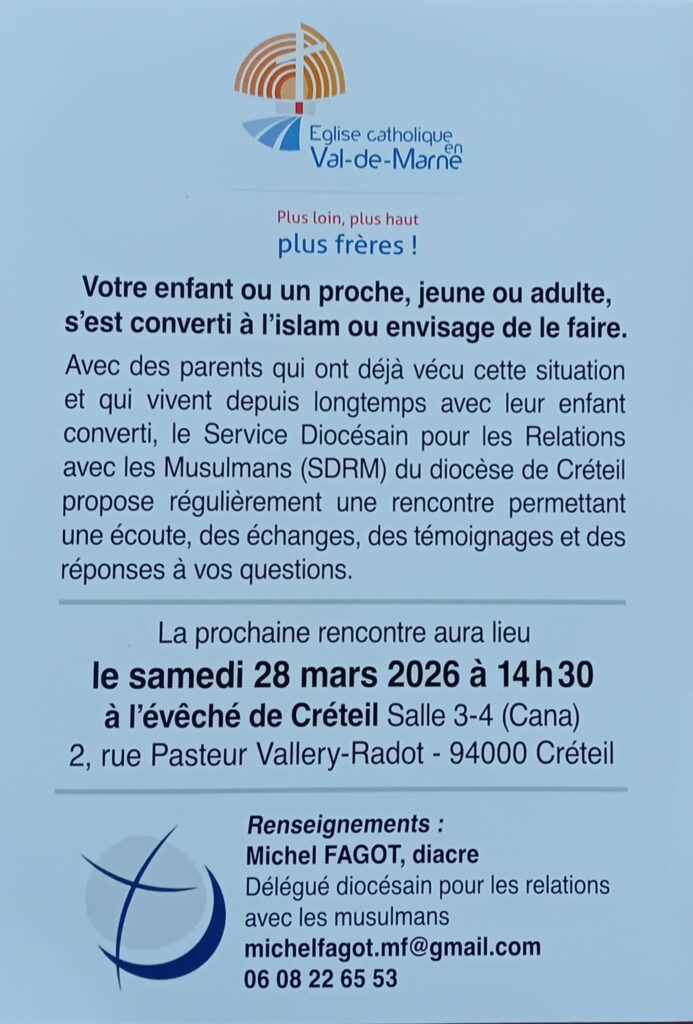 Eglise catholique en Val-de-Marne

Plus loin, plus haut
plus frères !

Votre enfant ou un proche, jeune ou adulte, s'est converti à l'islam ou envisage de le faire.

Avec des parents qui ont déjà vécu cette situation et qui vivent depuis longtemps avec leur enfant converti, le Service Diocésain pour les Relations avec les Musulmans (SDRM) du diocèse de Créteil propose régulièrement une rencontre permettant une écoute, des échanges, des témoignages et des réponses à vos questions.

La prochaine rencontre aura lieu
le samedi 28 mars 2026 à 14h30
à l'évêché de Créteil Salle 3-4 (Cana)
2, rue Pasteur Vallery-Radot - 94000 Créteil

Renseignements :
Michel FAGOT, diacre
Délégué diocésain pour les relations avec les musulmans
michelfagot.mf@gmail.com
06 08 22 65 53